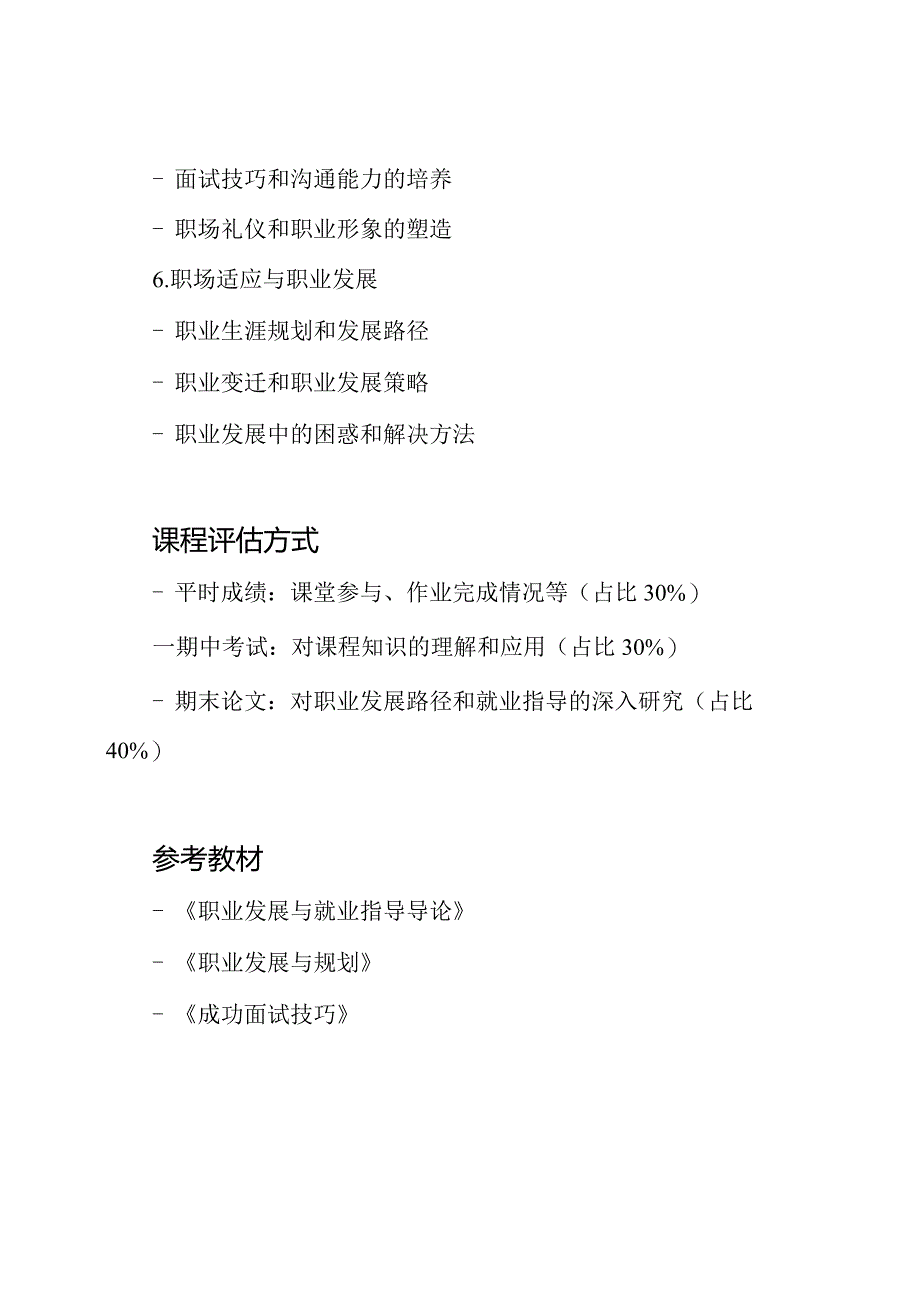 - 面试技巧和沟通能力的培养

- 职场礼仪和职业形象的塑造

6.职场适应与职业发展

- 职业生涯规划和发展路径

- 职业变迁和职业发展策略

- 职业发展中的困惑和解决方法

课程评估方式

- 平时成绩：课堂参与、作业完成情况等（占比 30%）

一期中考试：对课程知识的理解和应用（占比 30%）

- 期末论文：对职业发展路径和就业指导的深入研究（占比 40%）

参考教材

- 《职业发展与就业指导导论》

- 《职业发展与规划》

- 《成功面试技巧》